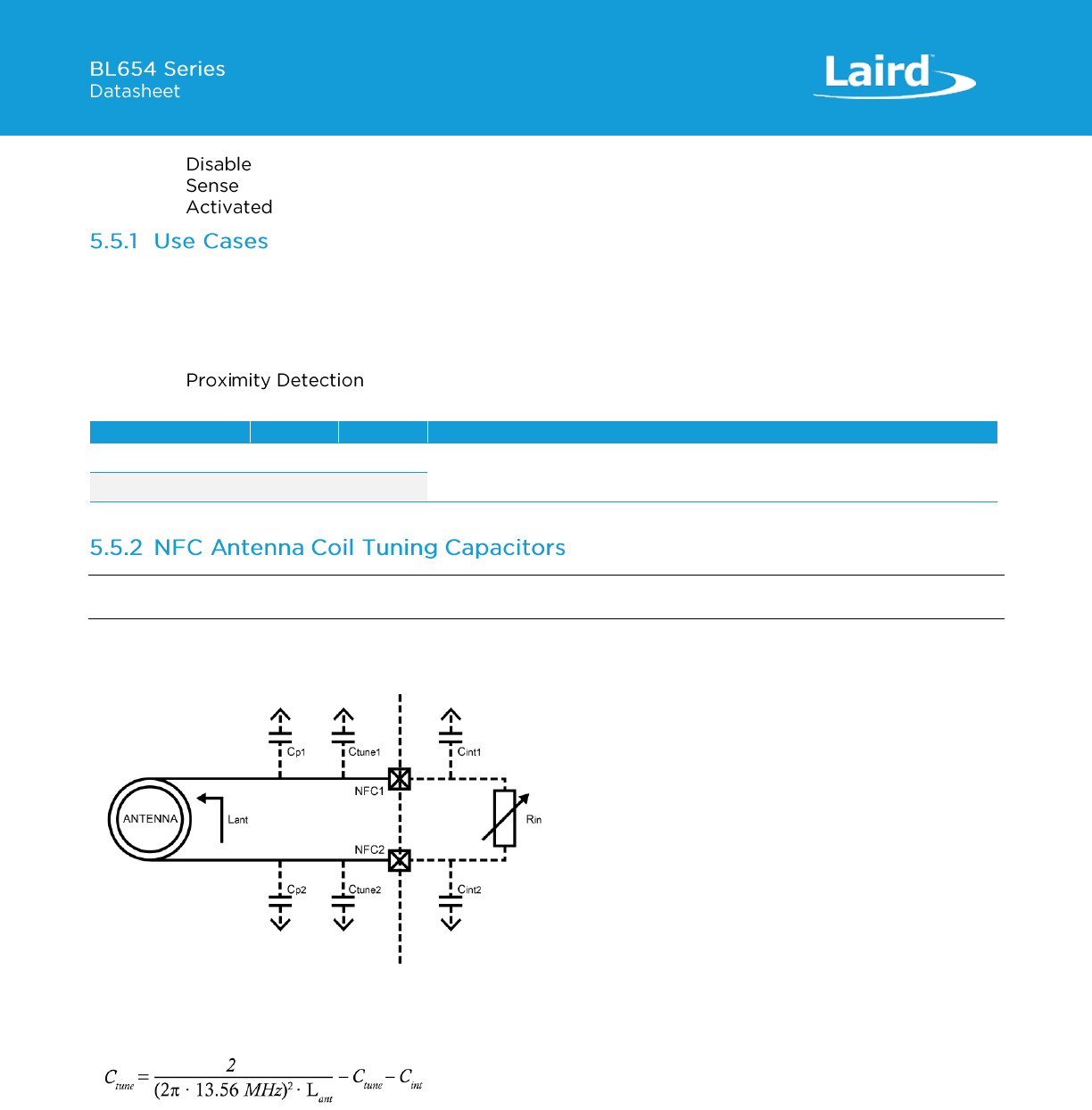 BL654 Series
Datasheet

Laird

Disable
Sense
Activated

5.5.1 Use Cases

Proximity Detection

5.5.2 NFC Antenna Coil Tuning Capacitors

Cp1
Ctune1
Cint1
NFC1
ANTENNA
Lant
Rin
NFC2
Cp2
Ctune2
Cint2

$C_{tune} = \frac{2}{(2\pi \cdot 13.56\ MHz)^2 \cdot L_{ant}} - C_{tune} - C_{int}$